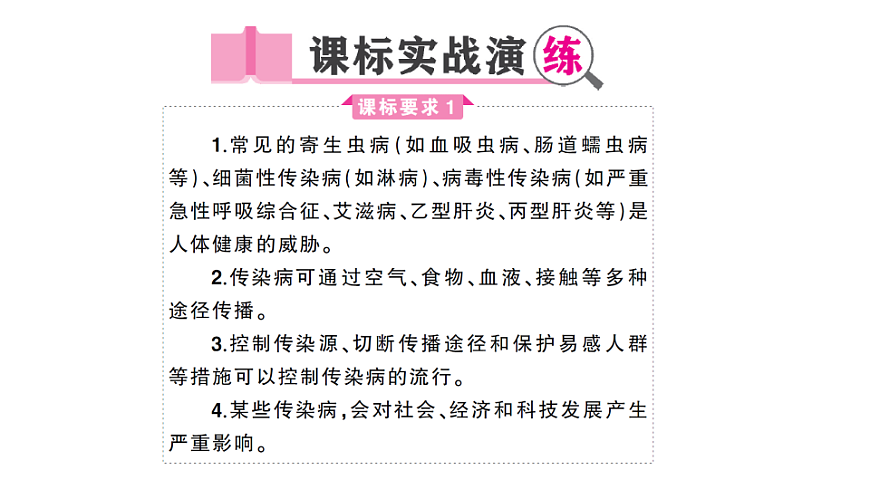 课标实战演练

课标要求1

1.常见的寄生虫病(如血吸虫病、肠道蠕虫病等)、细菌性传染病(如淋病)、病毒性传染病(如严重急性呼吸综合征、艾滋病、乙型肝炎、丙型肝炎等)是人体健康的威胁。

2.传染病可通过空气、食物、血液、接触等多种途径传播。

3.控制传染源、切断传播途径和保护易感人群等措施可以控制传染病的流行。

4.某些传染病,会对社会、经济和科技发展产生严重影响。